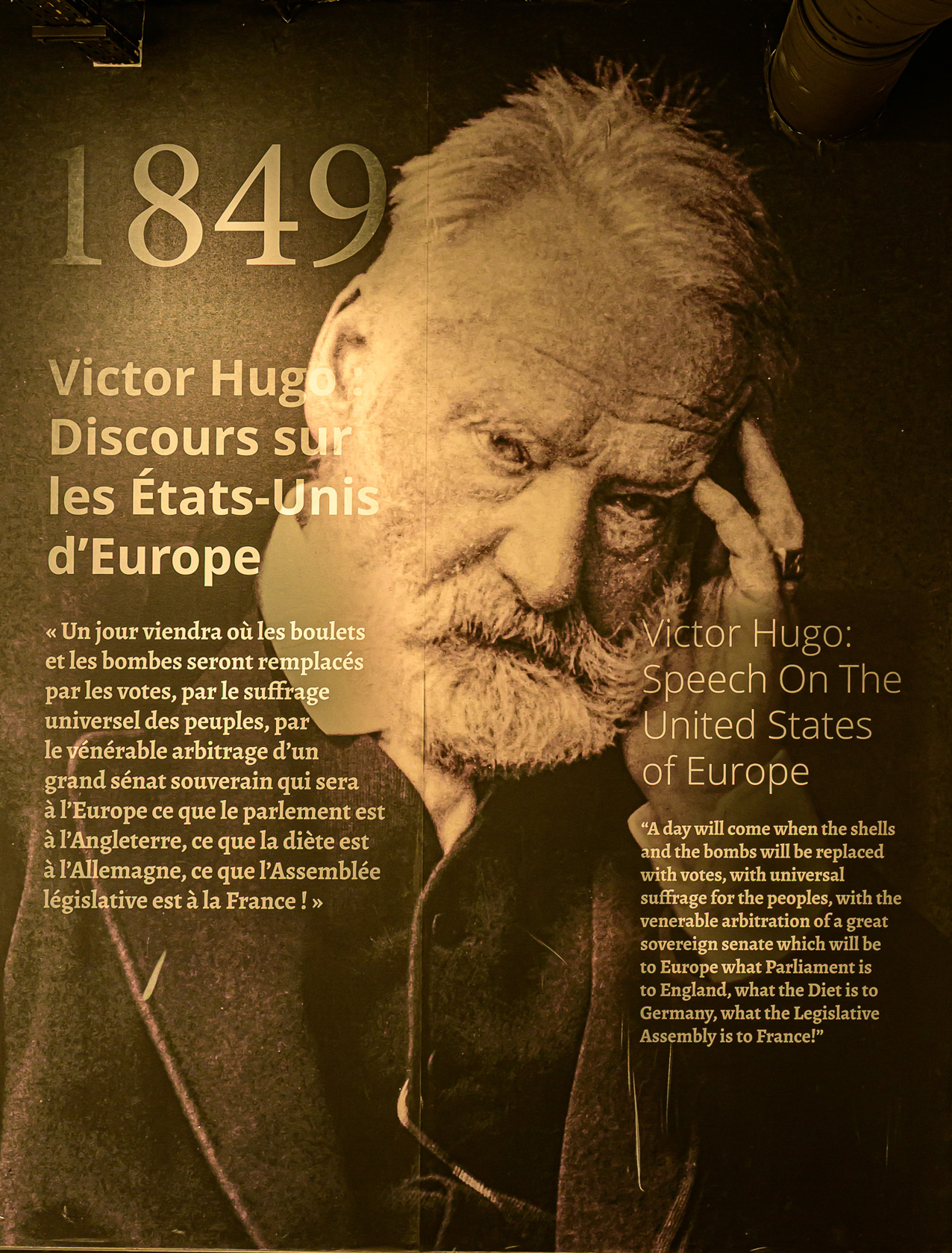 1849

Victor Hugo : Discours sur les États-Unis d'Europe

« Un jour viendra où les boulets et les bombes seront remplacés par les votes, par le suffrage universel des peuples, par le vénérable arbitrage d'un grand sénat souverain qui sera à l'Europe ce que le parlement est à l'Angleterre, ce que la diète est à l'Allemagne, ce que l'Assemblée législative est à la France ! »

Victor Hugo: Speech On The United States of Europe

"A day will come when the shells and the bombs will be replaced with votes, with universal suffrage for the peoples, with the venerable arbitration of a great sovereign senate which will be to Europe what Parliament is to England, what the Diet is to Germany, what the Legislative Assembly is to France!"